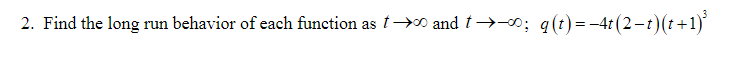 2. Find the long run behavior of each function as $t \to \infty$ and $t \to -\infty$; $q(t) = -4t(2-t)(t+1)^3$